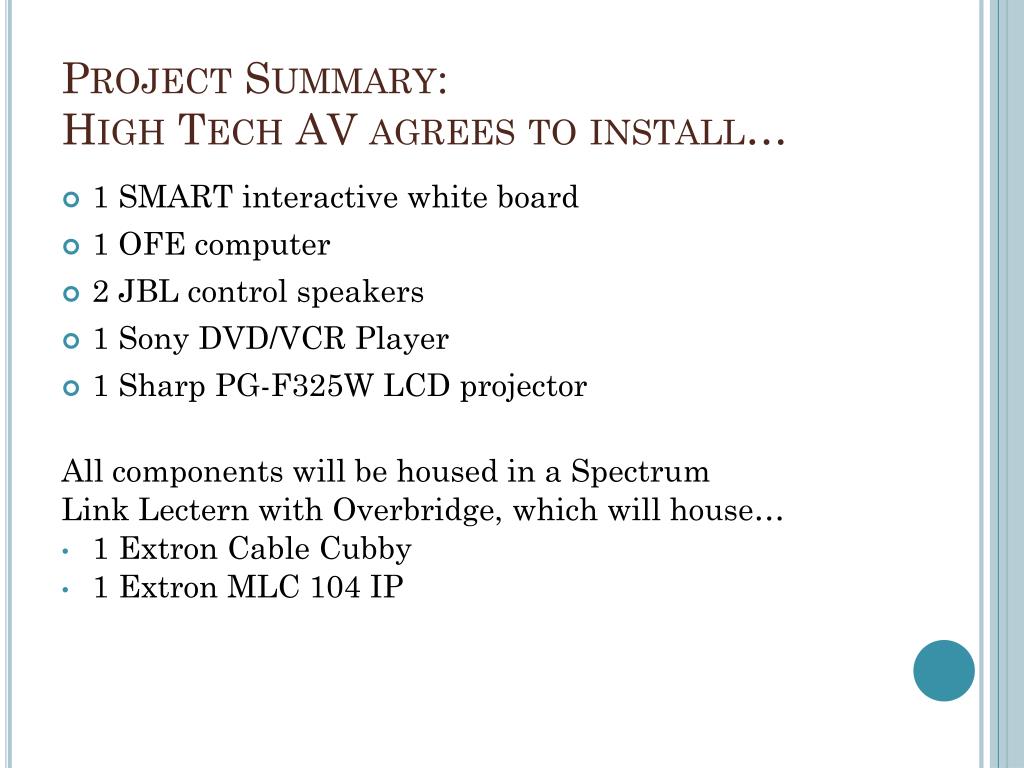 Project Summary:
High Tech AV agrees to install…

• 1 SMART interactive white board
• 1 OFE computer
• 2 JBL control speakers
• 1 Sony DVD/VCR Player
• 1 Sharp PG-F325W LCD projector

All components will be housed in a Spectrum Link Lectern with Overbridge, which will house…
• 1 Extron Cable Cubby
• 1 Extron MLC 104 IP